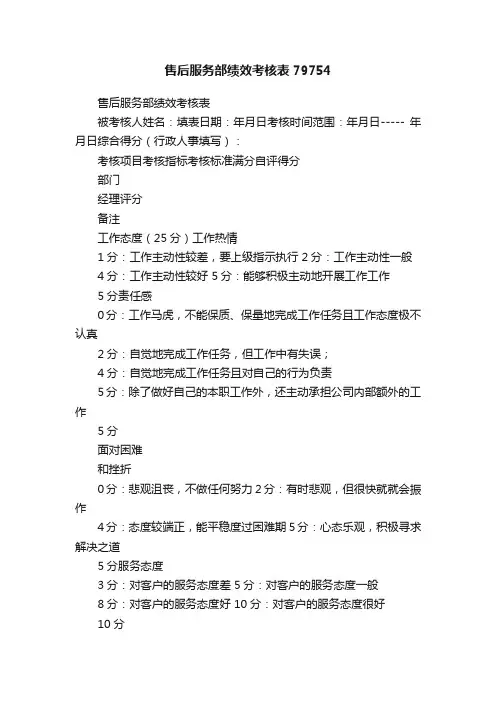 售后服务部绩效考核表 79754

售后服务部绩效考核表

被考核人姓名：填表日期：年月日考核时间范围：年月日----- 年月日综合得分（行政人事填写）：

考核项目考核指标考核标准满分自评得分

部门

经理评分

备注

工作态度（25 分）工作热情

1 分：工作主动性较差，要上级指示执行 2 分：工作主动性一般

4 分：工作主动性较好 5 分：能够积极主动地开展工作工作

5 分责任感

0 分：工作马虎，不能保质、保量地完成工作任务且工作态度极不认真

2 分：自觉地完成工作任务，但工作中有失误；

4 分：自觉地完成工作任务且对自己的行为负责

5 分：除了做好自己的本职工作外，还主动承担公司内部额外的工作

5 分

面对困难

和挫折

0 分：悲观沮丧，不做任何努力 2 分：有时悲观，但很快就就会振作

4 分：态度较端正，能平稳度过困难期 5 分：心态乐观，积极寻求解决之道

5 分服务态度

3 分：对客户的服务态度差 5 分：对客户的服务态度一般

8 分：对客户的服务态度好 10 分：对客户的服务态度很好

10 分